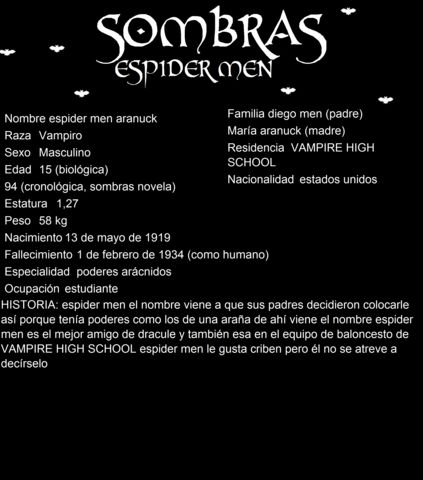 SOMBRAS
ESPIDER MEN

Nombre espider men aranuck
Raza Vampiro
Sexo Masculino
Edad 15 (biológica)
94 (cronológica, sombras novela)
Estatura 1,27
Peso 58 kg
Nacimiento 13 de mayo de 1919
Fallecimiento 1 de febrero de 1934 (como humano)
Especialidad poderes arácnidos
Ocupación estudiante

Familia diego men (padre)
María aranuck (madre)
Residencia VAMPIRE HIGH SCHOOL
Nacionalidad estados unidos

HISTORIA: espider men el nombre viene a que sus padres decidieron colocarle así porque tenía poderes como los de una araña de ahí viene el nombre espider men es el mejor amigo de dracule y también esa en el equipo de baloncesto de VAMPIRE HIGH SCHOOL espider men le gusta criben pero él no se atreve a decírselo